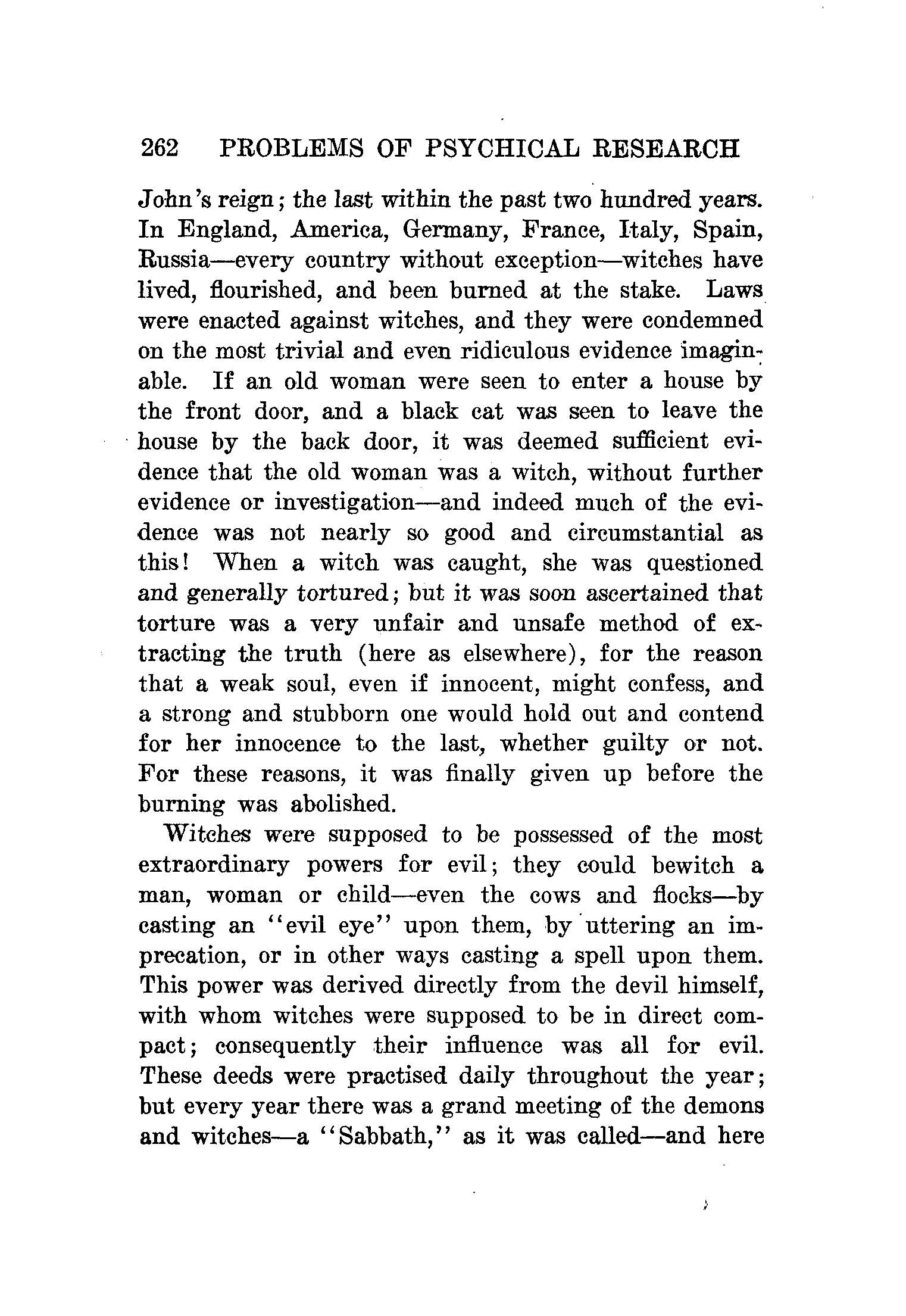 262 PROBLEMS OF PSYCHICAL RESEARCH

John's reign; the last within the past two hundred years. In England, America, Germany, France, Italy, Spain, Russia—every country without exception—witches have lived, flourished, and been burned at the stake. Laws were enacted against witches, and they were condemned on the most trivial and even ridiculous evidence imaginable. If an old woman were seen to enter a house by the front door, and a black cat was seen to leave the house by the back door, it was deemed sufficient evidence that the old woman was a witch, without further evidence or investigation—and indeed much of the evidence was not nearly so good and circumstantial as this! When a witch was caught, she was questioned and generally tortured; but it was soon ascertained that torture was a very unfair and unsafe method of extracting the truth (here as elsewhere), for the reason that a weak soul, even if innocent, might confess, and a strong and stubborn one would hold out and contend for her innocence to the last, whether guilty or not. For these reasons, it was finally given up before the burning was abolished.

Witches were supposed to be possessed of the most extraordinary powers for evil; they could bewitch a man, woman or child—even the cows and flocks—by casting an "evil eye" upon them, by uttering an imprecation, or in other ways casting a spell upon them. This power was derived directly from the devil himself, with whom witches were supposed to be in direct compact; consequently their influence was all for evil. These deeds were practised daily throughout the year; but every year there was a grand meeting of the demons and witches—a "Sabbath," as it was called—and here